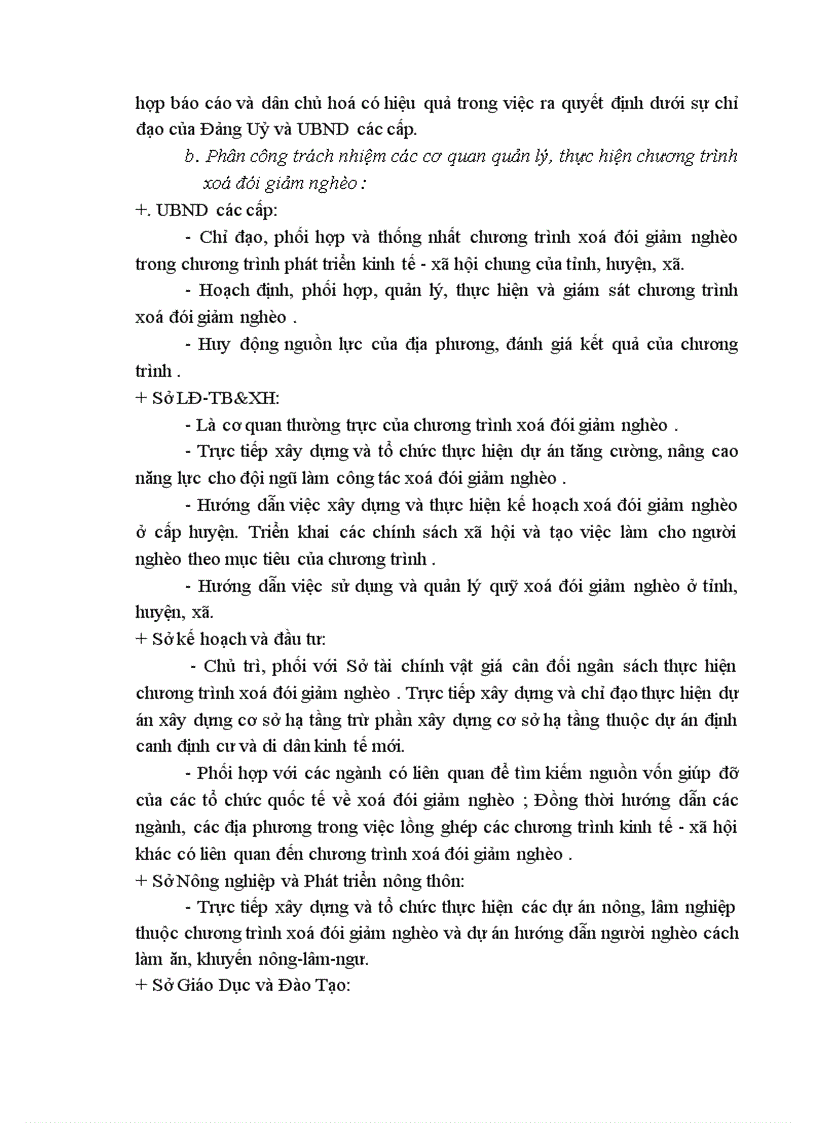 hợp báo cáo và dân chủ hoá có hiệu quả trong việc ra quyết định dưới sự chỉ đạo của Đảng Uỷ và UBND các cấp.

b. Phân công trách nhiệm các cơ quan quản lý, thực hiện chương trình xoá đói giảm nghèo :

+. UBND các cấp:

- Chỉ đạo, phối hợp và thống nhất chương trình xoá đói giảm nghèo trong chương trình phát triển kinh tế - xã hội chung của tỉnh, huyện, xã.

- Hoạch định, phối hợp, quản lý, thực hiện và giám sát chương trình xoá đói giảm nghèo .

- Huy động nguồn lực của địa phương, đánh giá kết quả của chương trình .

+ Sở LĐ-TB&XH:

- Là cơ quan thường trực của chương trình xoá đói giảm nghèo .

- Trực tiếp xây dựng và tổ chức thực hiện dự án tăng cường, nâng cao năng lực cho đội ngũ làm công tác xoá đói giảm nghèo .

- Hướng dẫn việc xây dựng và thực hiện kế hoạch xoá đói giảm nghèo ở cấp huyện. Triển khai các chính sách xã hội và tạo việc làm cho người nghèo theo mục tiêu của chương trình .

- Hướng dẫn việc sử dụng và quản lý quỹ xoá đói giảm nghèo ở tỉnh, huyện, xã.

+ Sở kế hoạch và đầu tư:

- Chủ trì, phối với Sở tài chính vật giá cân đối ngân sách thực hiện chương trình xoá đói giảm nghèo . Trực tiếp xây dựng và chỉ đạo thực hiện dự án xây dựng cơ sở hạ tầng trừ phần xây dựng cơ sở hạ tầng thuộc dự án định canh định cư và di dân kinh tế mới.

- Phối hợp với các ngành có liên quan để tìm kiếm nguồn vốn giúp đỡ của các tổ chức quốc tế về xoá đói giảm nghèo ; Đồng thời hướng dẫn các ngành, các địa phương trong việc lồng ghép các chương trình kinh tế - xã hội khác có liên quan đến chương trình xoá đói giảm nghèo .

+ Sở Nông nghiệp và Phát triển nông thôn:

- Trực tiếp xây dựng và tổ chức thực hiện các dự án nông, lâm nghiệp thuộc chương trình xoá đói giảm nghèo và dự án hướng dẫn người nghèo cách làm ăn, khuyến nông-lâm-ngư.

+ Sở Giáo Dục và Đào Tạo: